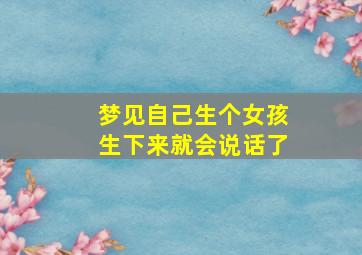 梦见自己生个女孩
生下来就会说话了